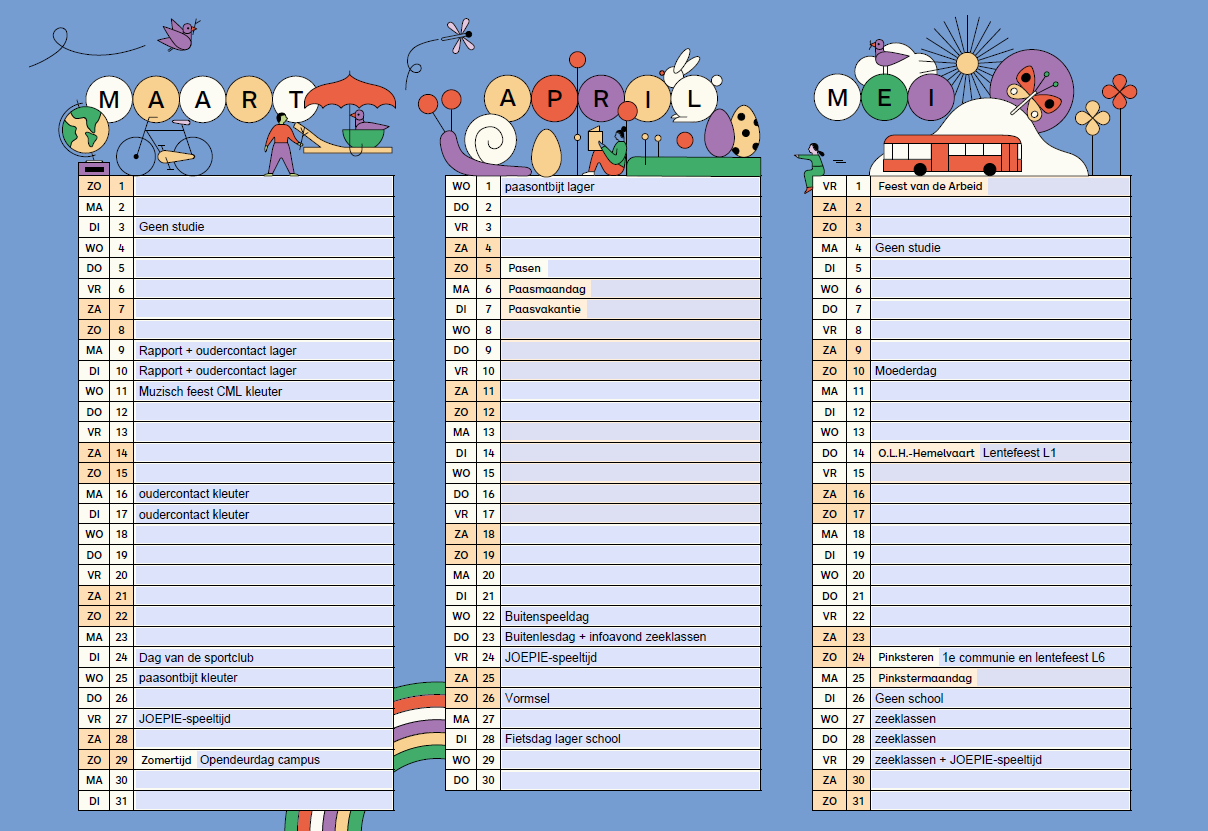 MAART

| ZO | 1 | |
|---|---|---|
| MA | 2 | |
| DI | 3 | Geen studie |
| WO | 4 | |
| DO | 5 | |
| VR | 6 | |
| ZA | 7 | |
| ZO | 8 | |
| MA | 9 | Rapport + oudercontact lager |
| DI | 10 | Rapport + oudercontact lager |
| WO | 11 | Muzisch feest CML kleuter |
| DO | 12 | |
| VR | 13 | |
| ZA | 14 | |
| ZO | 15 | |
| MA | 16 | oudercontact kleuter |
| DI | 17 | oudercontact kleuter |
| WO | 18 | |
| DO | 19 | |
| VR | 20 | |
| ZA | 21 | |
| ZO | 22 | |
| MA | 23 | |
| DI | 24 | Dag van de sportclub |
| WO | 25 | paasontbijt kleuter |
| DO | 26 | |
| VR | 27 | JOEPIE-speeltijd |
| ZA | 28 | |
| ZO | 29 | Zomertijd Opendeurdag campus |
| MA | 30 | |
| DI | 31 | |

APRIL

| WO | 1 | paasontbijt lager |
|---|---|---|
| DO | 2 | |
| VR | 3 | |
| ZA | 4 | |
| ZO | 5 | Pasen |
| MA | 6 | Paasmaandag |
| DI | 7 | Paasvakantie |
| WO | 8 | |
| DO | 9 | |
| VR | 10 | |
| ZA | 11 | |
| ZO | 12 | |
| MA | 13 | |
| DI | 14 | |
| WO | 15 | |
| DO | 16 | |
| VR | 17 | |
| ZA | 18 | |
| ZO | 19 | |
| MA | 20 | |
| DI | 21 | |
| WO | 22 | Buitenspeeldag |
| DO | 23 | Buitenlesdag + infoavond zeeklassen |
| VR | 24 | JOEPIE-speeltijd |
| ZA | 25 | |
| ZO | 26 | Vormsel |
| MA | 27 | |
| DI | 28 | Fietsdag lager school |
| WO | 29 | |
| DO | 30 | |

MEI

| VR | 1 | Feest van de Arbeid |
|---|---|---|
| ZA | 2 | |
| ZO | 3 | |
| MA | 4 | Geen studie |
| DI | 5 | |
| WO | 6 | |
| DO | 7 | |
| VR | 8 | |
| ZA | 9 | |
| ZO | 10 | Moederdag |
| MA | 11 | |
| DI | 12 | |
| WO | 13 | |
| DO | 14 | O.L.H.-Hemelvaart Lentefeest L1 |
| VR | 15 | |
| ZA | 16 | |
| ZO | 17 | |
| MA | 18 | |
| DI | 19 | |
| WO | 20 | |
| DO | 21 | |
| VR | 22 | |
| ZA | 23 | |
| ZO | 24 | Pinksteren 1e communie en lentefeest L6 |
| MA | 25 | Pinkstermaandag |
| DI | 26 | Geen school |
| WO | 27 | zeeklassen |
| DO | 28 | zeeklassen |
| VR | 29 | zeeklassen + JOEPIE-speeltijd |
| ZA | 30 | |
| ZO | 31 | |